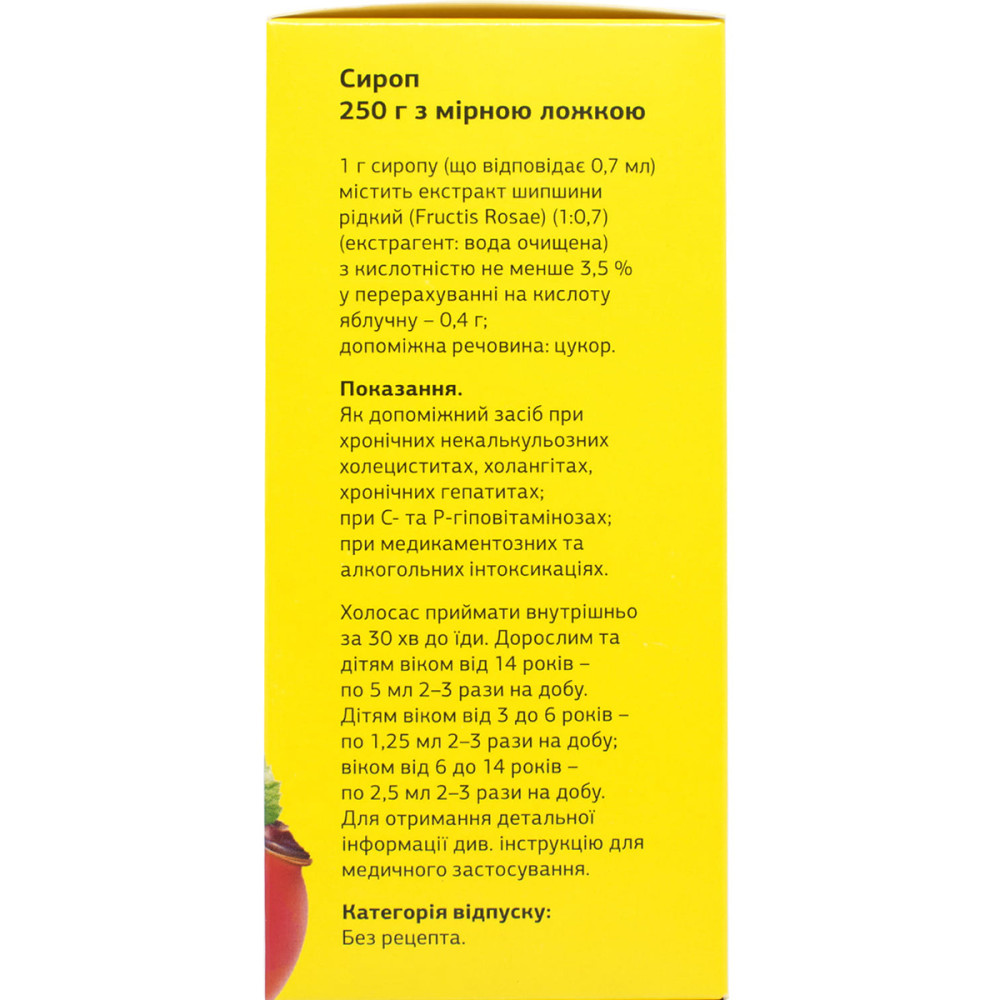 Сироп
250 г з мірною ложкою

1 г сиропу (що відповідає 0,7 мл) містить екстракт шипшини рідкий (Fructis Rosae) (1:0,7) (екстрагент: вода очищена) з кислотністю не менше 3,5 % у перерахуванні на кислоту яблучну – 0,4 г; допоміжна речовина: цукор.

Показання.
Як допоміжний засіб при хронічних некалькульозних холециститах, холангітах, хронічних гепатитах; при С- та Р-гіповітамінозах; при медикаментозних та алкогольних інтоксикаціях.

Холосас приймати внутрішньо за 30 хв до їди. Дорослим та дітям віком від 14 років – по 5 мл 2–3 рази на добу. Дітям віком від 3 до 6 років – по 1,25 мл 2–3 рази на добу; віком від 6 до 14 років – по 2,5 мл 2–3 рази на добу. Для отримання детальної інформації див. інструкцію для медичного застосування.

Категорія відпуску:
Без рецепта.